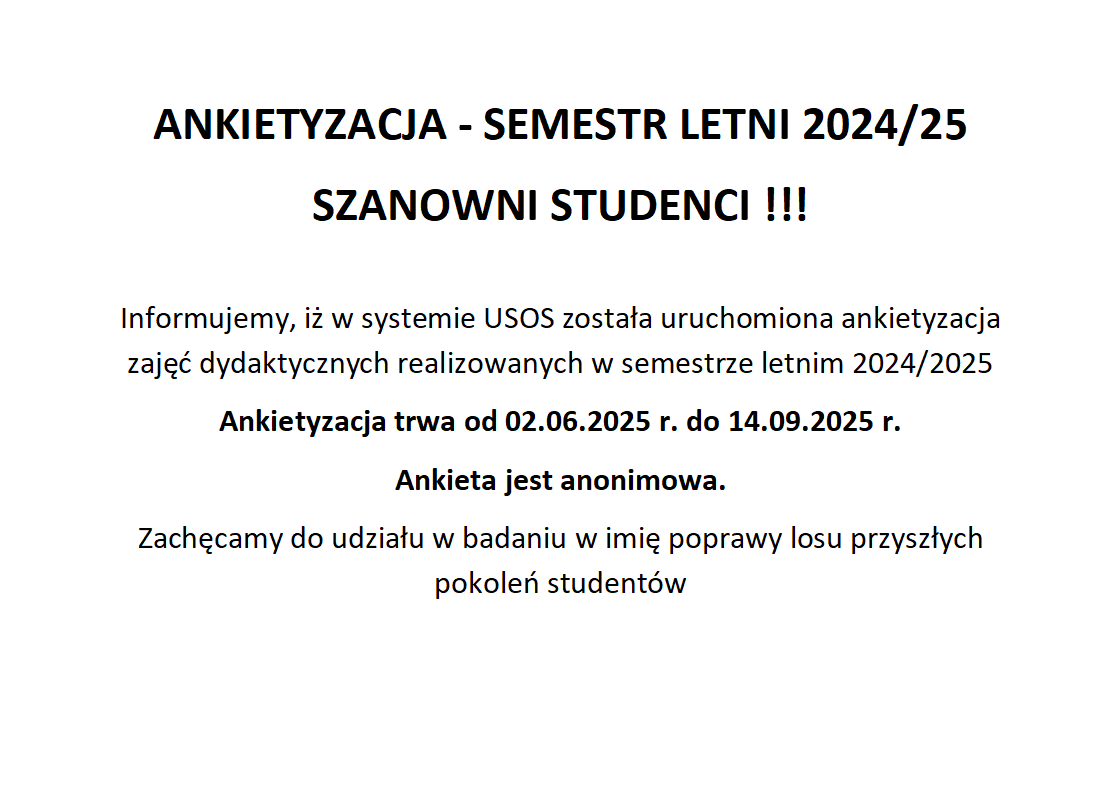 ANKIETYZACJA - SEMESTR LETNI 2024/25

SZANOWNI STUDENCI !!!

Informujemy, iż w systemie USOS została uruchomiona ankietyzacja zajęć dydaktycznych realizowanych w semestrze letnim 2024/2025

Ankietyzacja trwa od 02.06.2025 r. do 14.09.2025 r.

Ankieta jest anonimowa.

Zachęcamy do udziału w badaniu w imię poprawy losu przyszłych pokoleń studentów